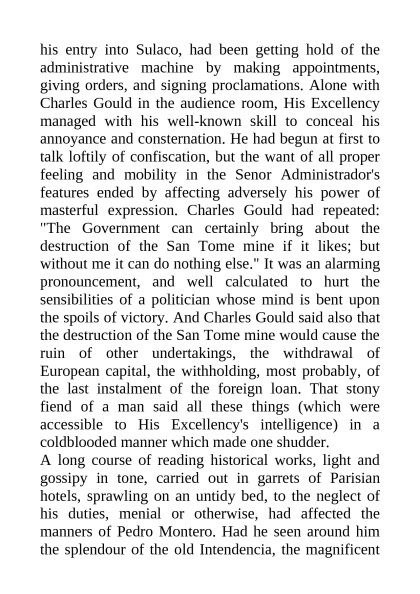 his entry into Sulaco, had been getting hold of the administrative machine by making appointments, giving orders, and signing proclamations. Alone with Charles Gould in the audience room, His Excellency managed with his well-known skill to conceal his annoyance and consternation. He had begun at first to talk loftily of confiscation, but the want of all proper feeling and mobility in the Senor Administrador's features ended by affecting adversely his power of masterful expression. Charles Gould had repeated: "The Government can certainly bring about the destruction of the San Tome mine if it likes; but without me it can do nothing else." It was an alarming pronouncement, and well calculated to hurt the sensibilities of a politician whose mind is bent upon the spoils of victory. And Charles Gould said also that the destruction of the San Tome mine would cause the ruin of other undertakings, the withdrawal of European capital, the withholding, most probably, of the last instalment of the foreign loan. That stony fiend of a man said all these things (which were accessible to His Excellency's intelligence) in a coldblooded manner which made one shudder.
A long course of reading historical works, light and gossipy in tone, carried out in garrets of Parisian hotels, sprawling on an untidy bed, to the neglect of his duties, menial or otherwise, had affected the manners of Pedro Montero. Had he seen around him the splendour of the old Intendencia, the magnificent